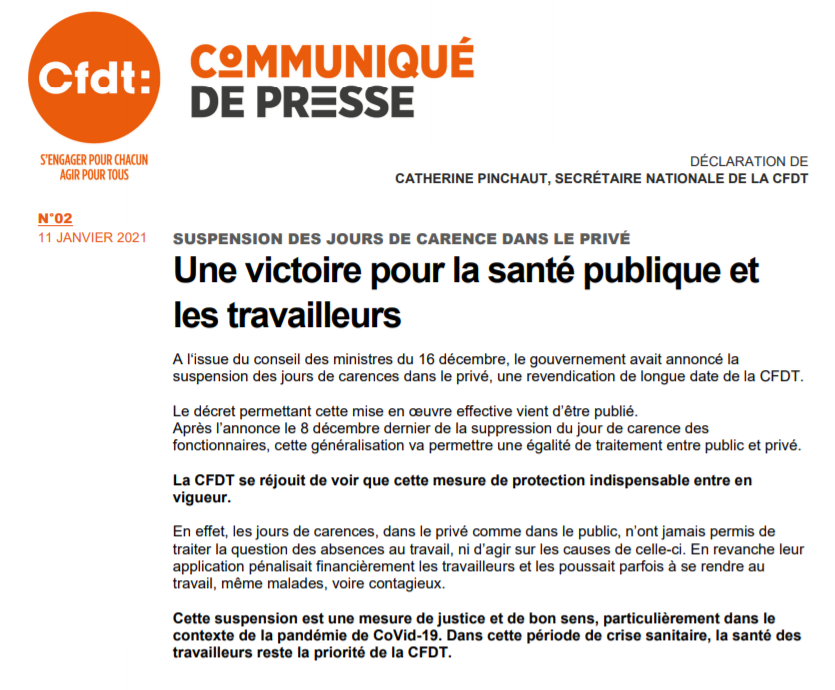 Cfdt:

S'ENGAGER POUR CHACUN
AGIR POUR TOUS

COMMUNIQUÉ
DE PRESSE

DÉCLARATION DE
CATHERINE PINCHAUT, SECRÉTAIRE NATIONALE DE LA CFDT

N°02
11 JANVIER 2021

SUSPENSION DES JOURS DE CARENCE DANS LE PRIVÉ

Une victoire pour la santé publique et les travailleurs

A l'issue du conseil des ministres du 16 décembre, le gouvernement avait annoncé la suspension des jours de carences dans le privé, une revendication de longue date de la CFDT.

Le décret permettant cette mise en œuvre effective vient d'être publié.
Après l'annonce le 8 décembre dernier de la suppression du jour de carence des fonctionnaires, cette généralisation va permettre une égalité de traitement entre public et privé.

La CFDT se réjouit de voir que cette mesure de protection indispensable entre en vigueur.

En effet, les jours de carences, dans le privé comme dans le public, n'ont jamais permis de traiter la question des absences au travail, ni d'agir sur les causes de celle-ci. En revanche leur application pénalisait financièrement les travailleurs et les poussait parfois à se rendre au travail, même malades, voire contagieux.

Cette suspension est une mesure de justice et de bon sens, particulièrement dans le contexte de la pandémie de CoVid-19. Dans cette période de crise sanitaire, la santé des travailleurs reste la priorité de la CFDT.